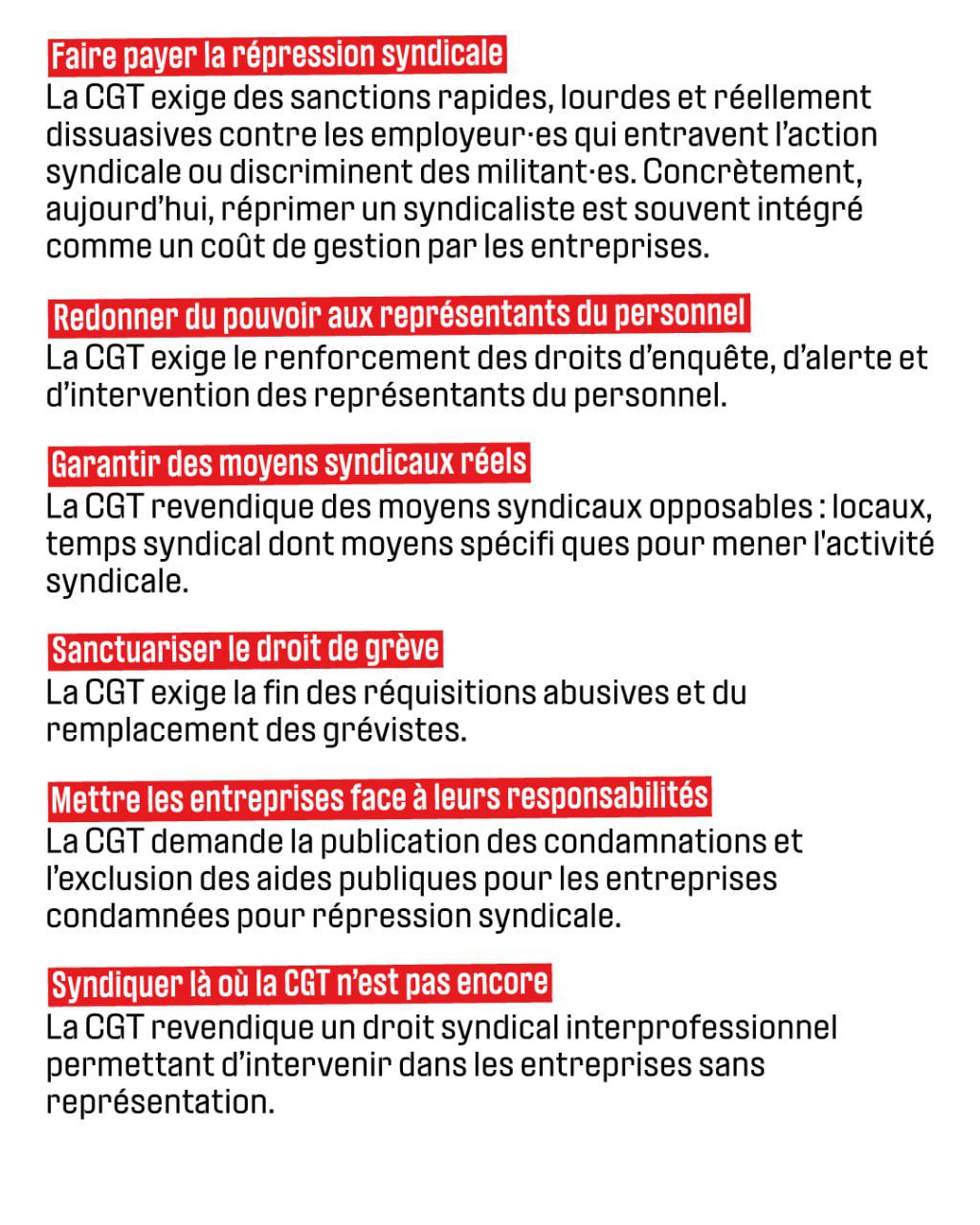 Faire payer la répression syndicale
La CGT exige des sanctions rapides, lourdes et réellement dissuasives contre les employeur·es qui entravent l'action syndicale ou discriminent des militant·es. Concrètement, aujourd'hui, réprimer un syndicaliste est souvent intégré comme un coût de gestion par les entreprises.

Redonner du pouvoir aux représentants du personnel
La CGT exige le renforcement des droits d'enquête, d'alerte et d'intervention des représentants du personnel.

Garantir des moyens syndicaux réels
La CGT revendique des moyens syndicaux opposables : locaux, temps syndical dont moyens spécifi ques pour mener l'activité syndicale.

Sanctuariser le droit de grève
La CGT exige la fin des réquisitions abusives et du remplacement des grévistes.

Mettre les entreprises face à leurs responsabilités
La CGT demande la publication des condamnations et l'exclusion des aides publiques pour les entreprises condamnées pour répression syndicale.

Syndiquer là où la CGT n'est pas encore
La CGT revendique un droit syndical interprofessionnel permettant d'intervenir dans les entreprises sans représentation.